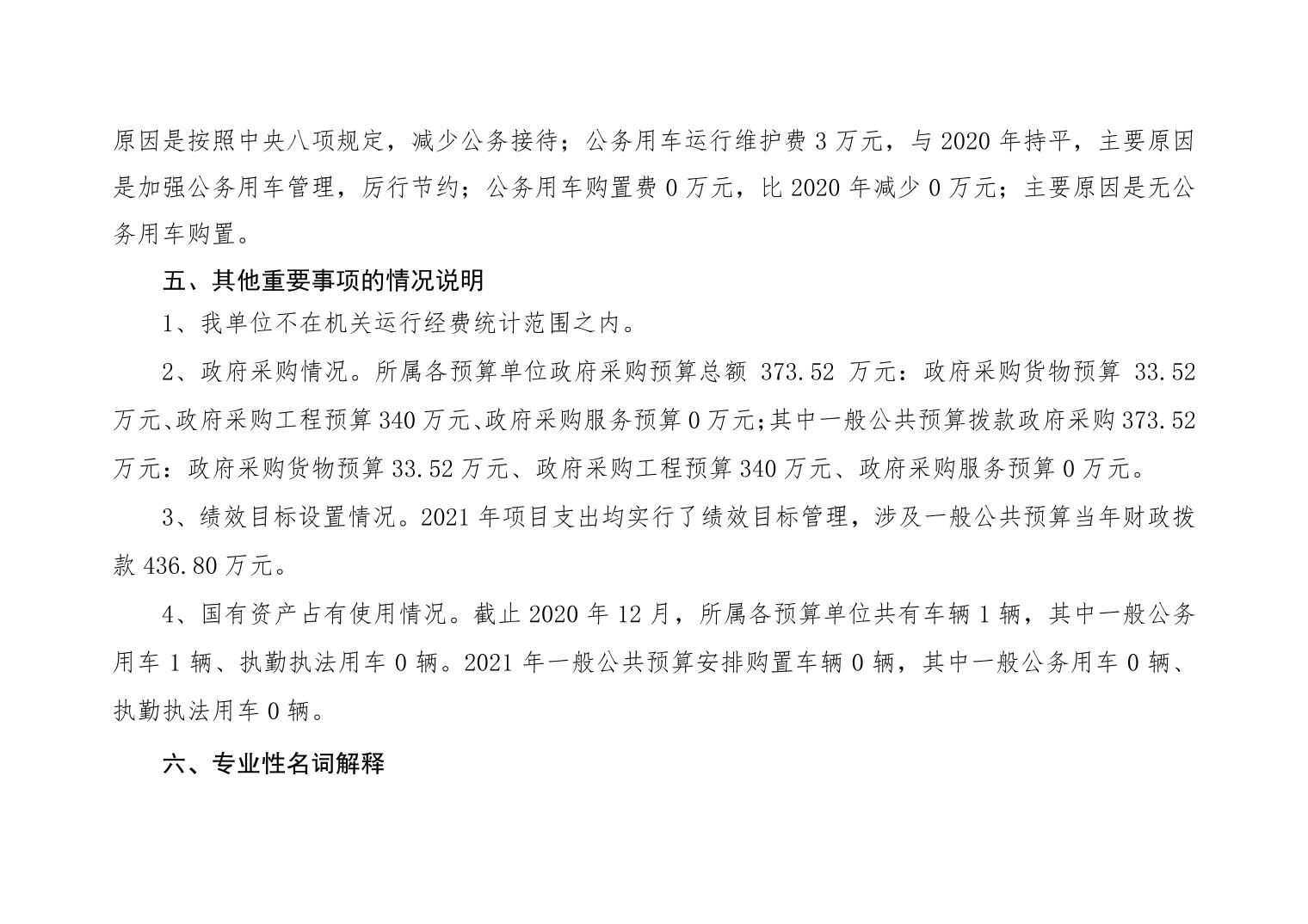 原因是按照中央八项规定，减少公务接待；公务用车运行维护费 3 万元，与 2020 年持平，主要原因是加强公务用车管理，厉行节约；公务用车购置费 0 万元，比 2020 年减少 0 万元；主要原因是无公务用车购置。

五、其他重要事项的情况说明

1、我单位不在机关运行经费统计范围之内。

2、政府采购情况。所属各预算单位政府采购预算总额 373.52 万元：政府采购货物预算 33.52 万元、政府采购工程预算 340 万元、政府采购服务预算 0 万元;其中一般公共预算拨款政府采购 373.52 万元：政府采购货物预算 33.52 万元、政府采购工程预算 340 万元、政府采购服务预算 0 万元。

3、绩效目标设置情况。2021 年项目支出均实行了绩效目标管理，涉及一般公共预算当年财政拨款 436.80 万元。

4、国有资产占有使用情况。截止 2020 年 12 月，所属各预算单位共有车辆 1 辆，其中一般公务用车 1 辆、执勤执法用车 0 辆。2021 年一般公共预算安排购置车辆 0 辆，其中一般公务用车 0 辆、执勤执法用车 0 辆。

六、专业性名词解释